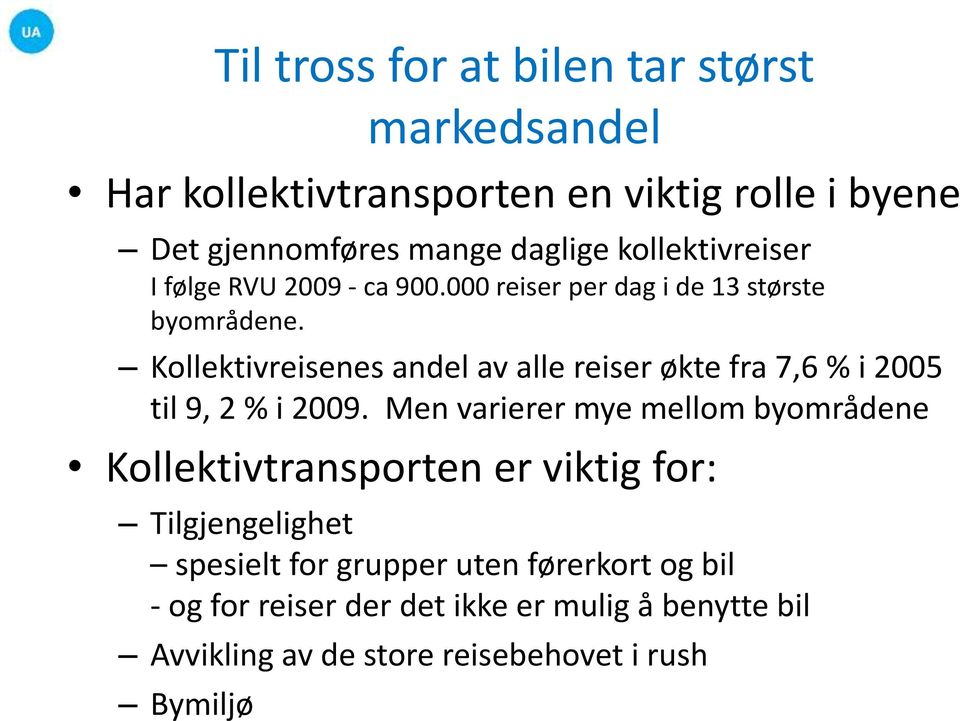 UA

Til tross for at bilen tar størst markedsandel

• Har kollektivtransporten en viktig rolle i byene
– Det gjennomføres mange daglige kollektivreiser
I følge RVU 2009 - ca 900.000 reiser per dag i de 13 største byområdene.
– Kollektivreisenes andel av alle reiser økte fra 7,6 % i 2005 til 9, 2 % i 2009. Men varierer mye mellom byområdene

• Kollektivtransporten er viktig for:
– Tilgjengelighet
– spesielt for grupper uten førerkort og bil
- og for reiser der det ikke er mulig å benytte bil
– Avvikling av de store reisebehovet i rush
– Bymiljø